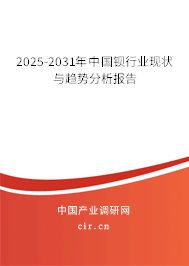 2025-2031年中国钡行业现状与趋势分析报告

中国产业调研网
cir.cn